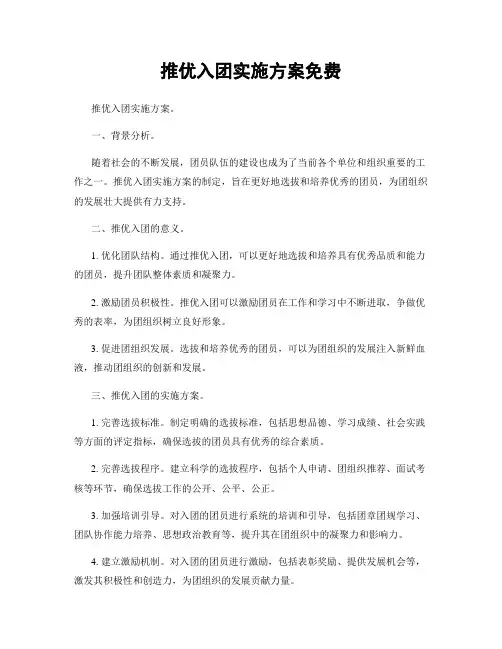 推优入团实施方案免费

推优入团实施方案。

一、背景分析。

随着社会的不断发展，团员队伍的建设也成为了当前各个单位和组织重要的工作之一。推优入团实施方案的制定，旨在更好地选拔和培养优秀的团员，为团组织的发展壮大提供有力支持。

二、推优入团的意义。

1. 优化团队结构。通过推优入团，可以更好地选拔和培养具有优秀品质和能力的团员，提升团队整体素质和凝聚力。

2. 激励团员积极性。推优入团可以激励团员在工作和学习中不断进取，争做优秀的表率，为团组织树立良好形象。

3. 促进团组织发展。选拔和培养优秀的团员，可以为团组织的发展注入新鲜血液，推动团组织的创新和发展。

三、推优入团的实施方案。

1. 完善选拔标准。制定明确的选拔标准，包括思想品德、学习成绩、社会实践等方面的评定指标，确保选拔的团员具有优秀的综合素质。

2. 完善选拔程序。建立科学的选拔程序，包括个人申请、团组织推荐、面试考核等环节，确保选拔工作的公开、公平、公正。

3. 加强培训引导。对入团的团员进行系统的培训和引导，包括团章团规学习、团队协作能力培养、思想政治教育等，提升其在团组织中的凝聚力和影响力。

4. 建立激励机制。对入团的团员进行激励，包括表彰奖励、提供发展机会等，激发其积极性和创造力，为团组织的发展贡献力量。